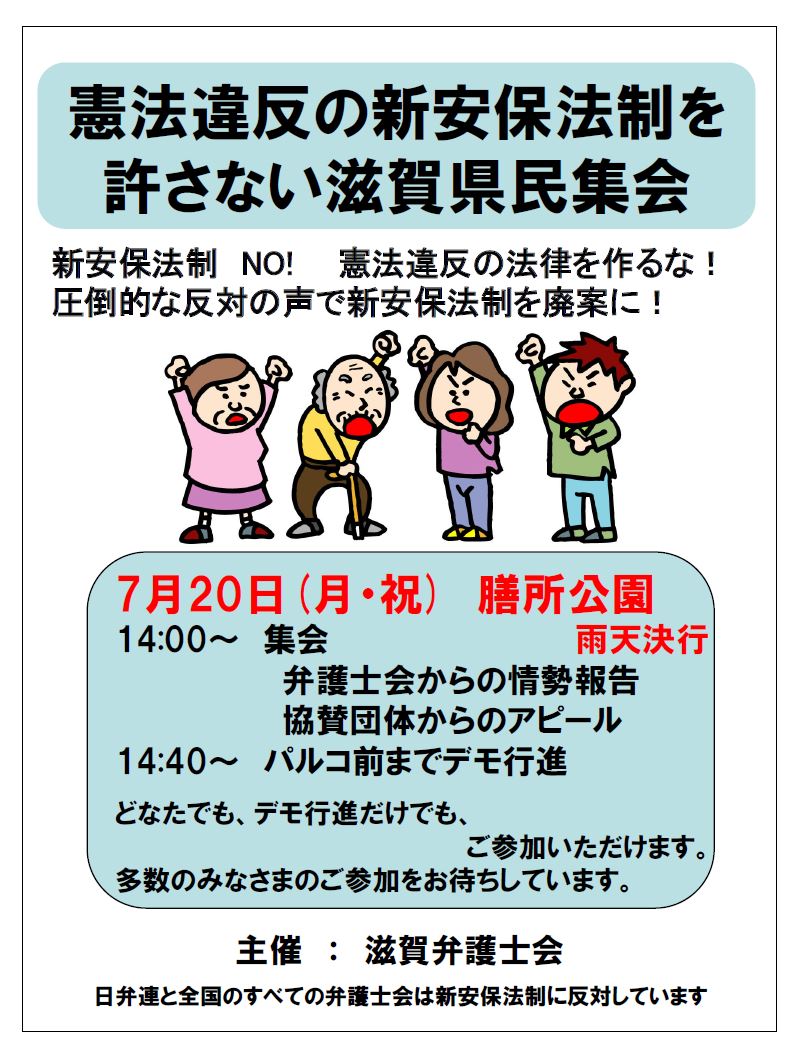 憲法違反の新安保法制を許さない滋賀県民集会

新安保法制 NO! 憲法違反の法律を作るな！
圧倒的な反対の声で新安保法制を廃案に！

7月20日（月・祝） 膳所公園
14:00～ 集会 雨天決行
弁護士会からの情勢報告
協賛団体からのアピール
14:40～ パルコ前までデモ行進
どなたでも、デモ行進だけでも、
ご参加いただけます。
多数のみなさまのご参加をお待ちしています。

主催 ： 滋賀弁護士会

日弁連と全国のすべての弁護士会は新安保法制に反対しています